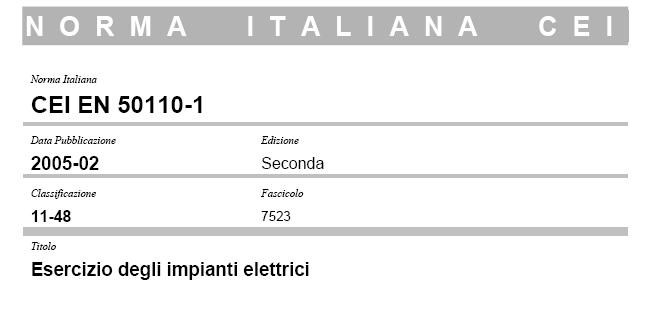 NORMA ITALIANA CEI

Norma Italiana
CEI EN 50110-1

Data Pubblicazione
2005-02

Edizione
Seconda

Classificazione
11-48

Fascicolo
7523

Titolo
Esercizio degli impianti elettrici